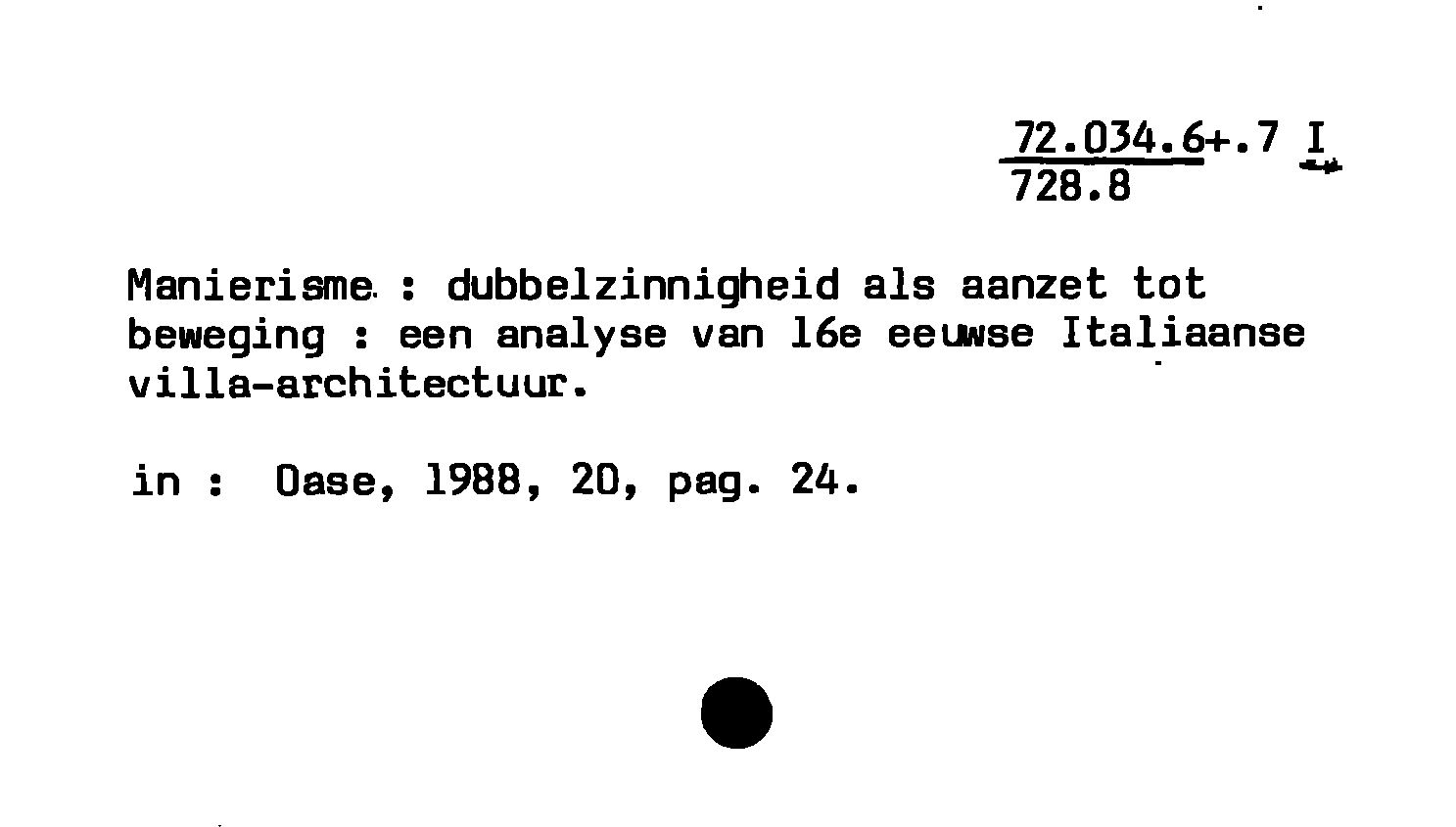 72.034.6+.7 I
728.8

Manierisme : dubbelzinnigheid als aanzet tot beweging : een analyse van 16e eeuwse Italiaanse villa-architectuur.

in : Oase, 1988, 20, pag. 24.